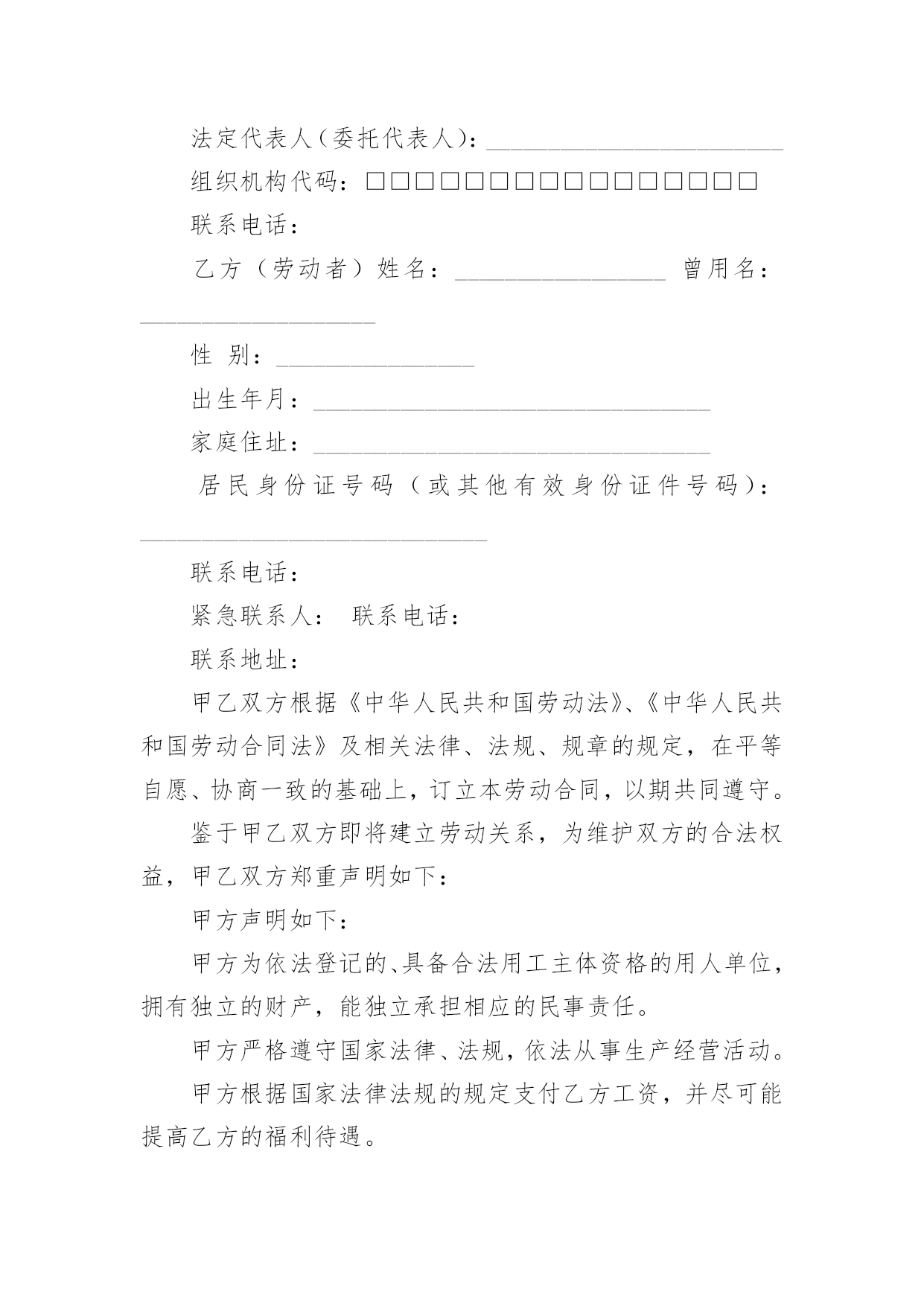 法定代表人(委托代表人):________________________

组织机构代码:□□□□□□□□□□□□□□□□

联系电话:

乙方(劳动者)姓名:_________________ 曾用名:___________________

性 别:________________

出生年月:________________________________

家庭住址:________________________________

居民身份证号码(或其他有效身份证件号码):____________________________

联系电话:

紧急联系人: 联系电话:

联系地址:

甲乙双方根据《中华人民共和国劳动法》、《中华人民共和国劳动合同法》及相关法律、法规、规章的规定,在平等自愿、协商一致的基础上,订立本劳动合同,以期共同遵守。

鉴于甲乙双方即将建立劳动关系,为维护双方的合法权益,甲乙双方郑重声明如下:

甲方声明如下:

甲方为依法登记的、具备合法用工主体资格的用人单位,拥有独立的财产,能独立承担相应的民事责任。

甲方严格遵守国家法律、法规,依法从事生产经营活动。

甲方根据国家法律法规的规定支付乙方工资,并尽可能提高乙方的福利待遇。